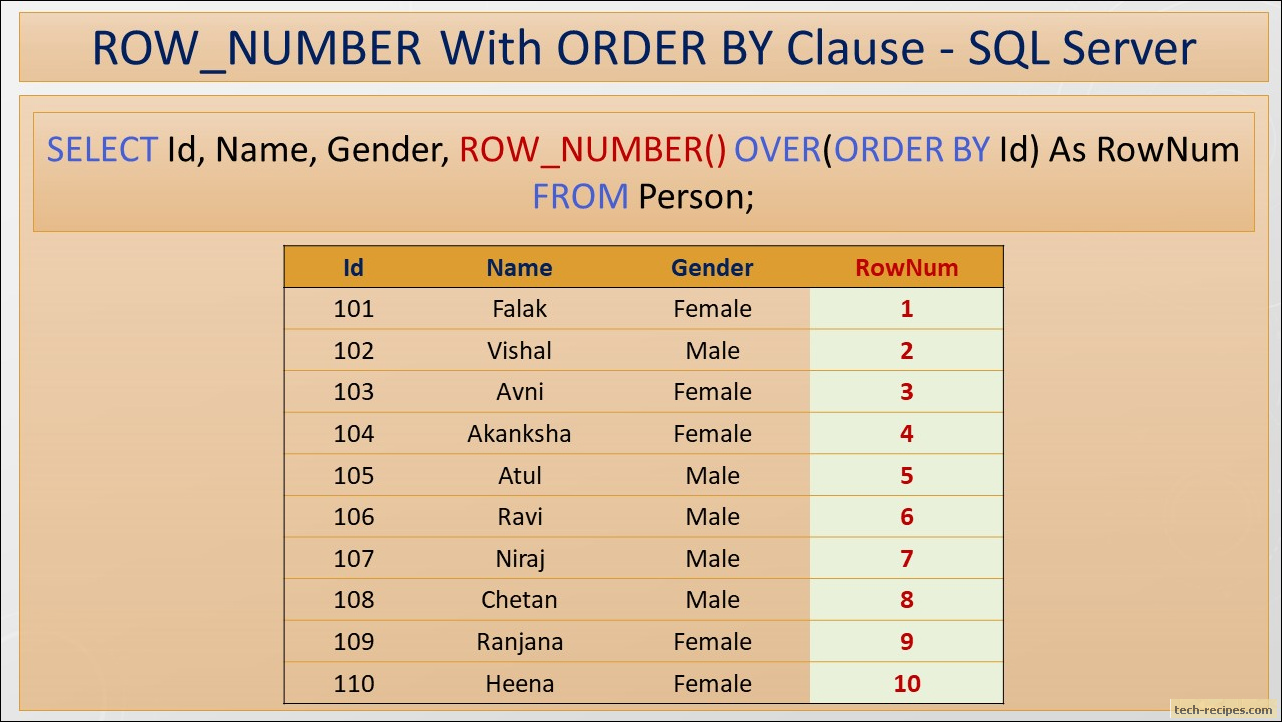 ROW_NUMBER With ORDER BY Clause - SQL Server

SELECT Id, Name, Gender, ROW_NUMBER() OVER(ORDER BY Id) As RowNum FROM Person;

| Id | Name | Gender | RowNum |
|---|---|---|---|
| 101 | Falak | Female | 1 |
| 102 | Vishal | Male | 2 |
| 103 | Avni | Female | 3 |
| 104 | Akanksha | Female | 4 |
| 105 | Atul | Male | 5 |
| 106 | Ravi | Male | 6 |
| 107 | Niraj | Male | 7 |
| 108 | Chetan | Male | 8 |
| 109 | Ranjana | Female | 9 |
| 110 | Heena | Female | 10 |

tech-recipes.com